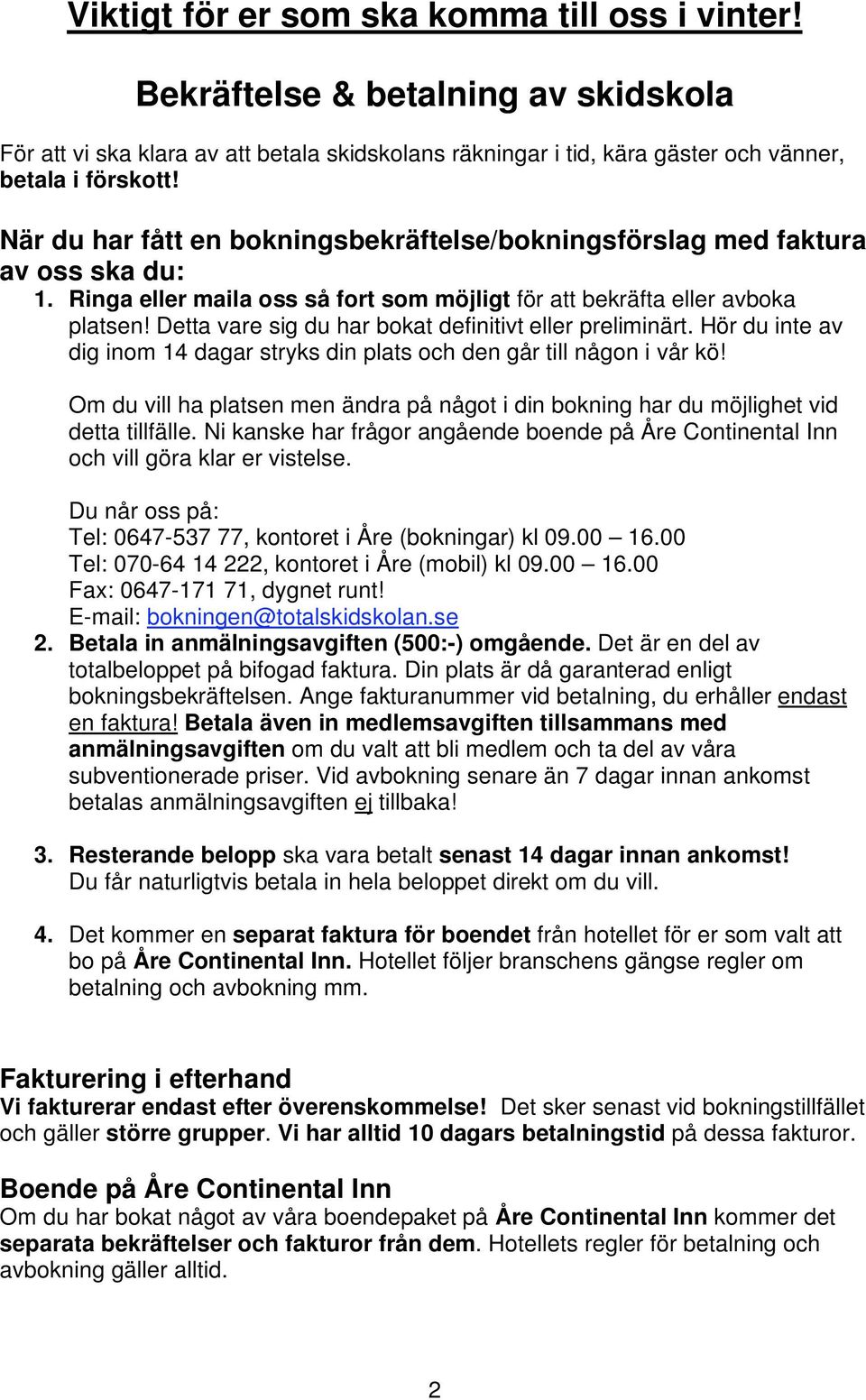 Viktigt för er som ska komma till oss i vinter!

Bekräftelse & betalning av skidskola

För att vi ska klara av att betala skidskolans räkningar i tid, kära gäster och vänner, betala i förskott!

När du har fått en bokningsbekräftelse/bokningsförslag med faktura av oss ska du:

1. Ringa eller maila oss så fort som möjligt för att bekräfta eller avboka platsen! Detta vare sig du har bokat definitivt eller preliminärt. Hör du inte av dig inom 14 dagar stryks din plats och den går till någon i vår kö!

Om du vill ha platsen men ändra på något i din bokning har du möjlighet vid detta tillfälle. Ni kanske har frågor angående boende på Åre Continental Inn och vill göra klar er vistelse.

Du når oss på:
Tel: 0647-537 77, kontoret i Åre (bokningar) kl 09.00 – 16.00
Tel: 070-64 14 222, kontoret i Åre (mobil) kl 09.00 – 16.00
Fax: 0647-171 71, dygnet runt!
E-mail: bokningen@totalskidskolan.se

2. Betala in anmälningsavgiften (500:-) omgående. Det är en del av totalbeloppet på bifogad faktura. Din plats är då garanterad enligt bokningsbekräftelsen. Ange fakturanummer vid betalning, du erhåller endast en faktura! Betala även in medlemsavgiften tillsammans med anmälningsavgiften om du valt att bli medlem och ta del av våra subventionerade priser. Vid avbokning senare än 7 dagar innan ankomst betalas anmälningsavgiften ej tillbaka!

3. Resterande belopp ska vara betalt senast 14 dagar innan ankomst! Du får naturligtvis betala in hela beloppet direkt om du vill.

4. Det kommer en separat faktura för boendet från hotellet för er som valt att bo på Åre Continental Inn. Hotellet följer branschens gängse regler om betalning och avbokning mm.

Fakturering i efterhand
Vi fakturerar endast efter överenskommelse! Det sker senast vid bokningstillfället och gäller större grupper. Vi har alltid 10 dagars betalningstid på dessa fakturor.

Boende på Åre Continental Inn
Om du har bokat något av våra boendepaket på Åre Continental Inn kommer det separata bekräftelser och fakturor från dem. Hotellets regler för betalning och avbokning gäller alltid.

2